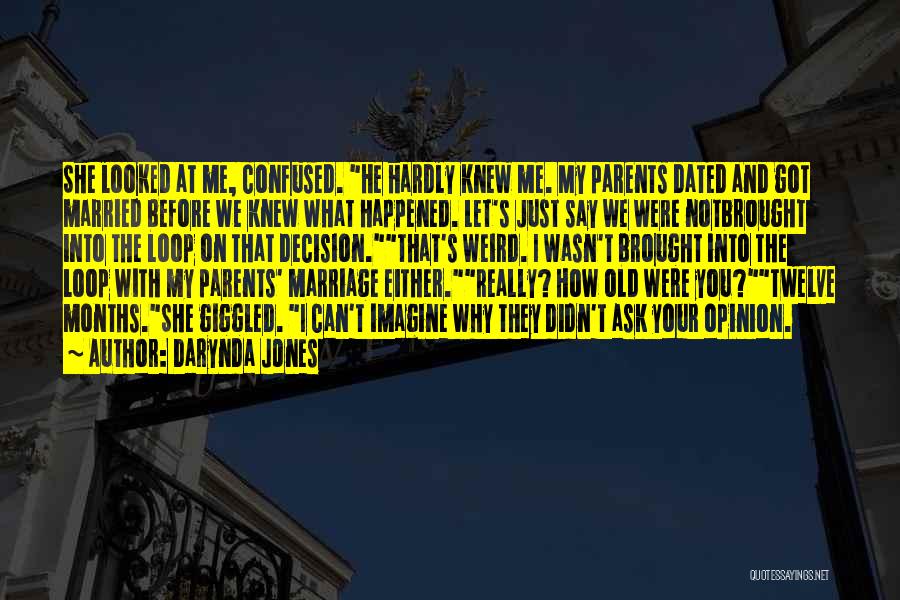 SHE LOOKED AT ME, CONFUSED. "HE HARDLY KNEW ME. MY PARENTS DATED AND GOT MARRIED BEFORE WE KNEW WHAT HAPPENED. LET'S JUST SAY WE WERE NOTBROUGHT INTO THE LOOP ON THAT DECISION.""THAT'S WEIRD. I WASN'T BROUGHT INTO THE LOOP WITH MY PARENTS' MARRIAGE EITHER.""REALLY? HOW OLD WERE YOU?""TWELVE MONTHS."SHE GIGGLED. "I CAN'T IMAGINE WHY THEY DIDN'T ASK YOUR OPINION.
~ AUTHOR: DARYNDA JONES

QUOTESSAYINGS.NET